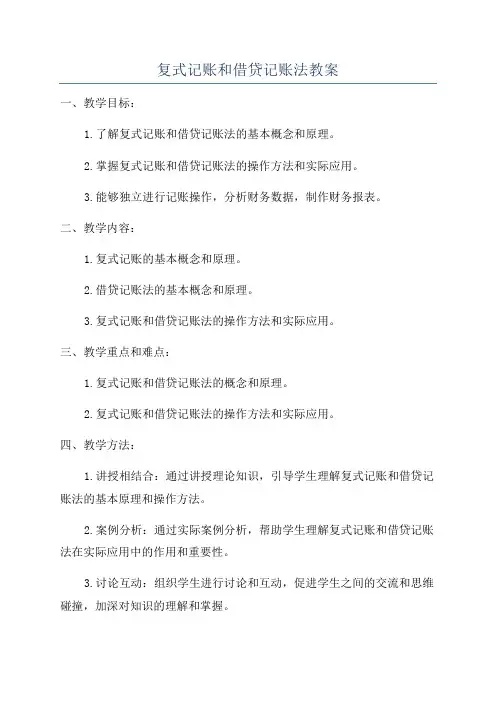 复式记账和借贷记账法教案

一、教学目标：

1.了解复式记账和借贷记账法的基本概念和原理。

2.掌握复式记账和借贷记账法的操作方法和实际应用。

3.能够独立进行记账操作，分析财务数据，制作财务报表。

二、教学内容：

1.复式记账的基本概念和原理。

2.借贷记账法的基本概念和原理。

3.复式记账和借贷记账法的操作方法和实际应用。

三、教学重点和难点：

1.复式记账和借贷记账法的概念和原理。

2.复式记账和借贷记账法的操作方法和实际应用。

四、教学方法：

1.讲授相结合：通过讲授理论知识，引导学生理解复式记账和借贷记账法的基本原理和操作方法。

2.案例分析：通过实际案例分析，帮助学生理解复式记账和借贷记账法在实际应用中的作用和重要性。

3.讨论互动：组织学生进行讨论和互动，促进学生之间的交流和思维碰撞，加深对知识的理解和掌握。